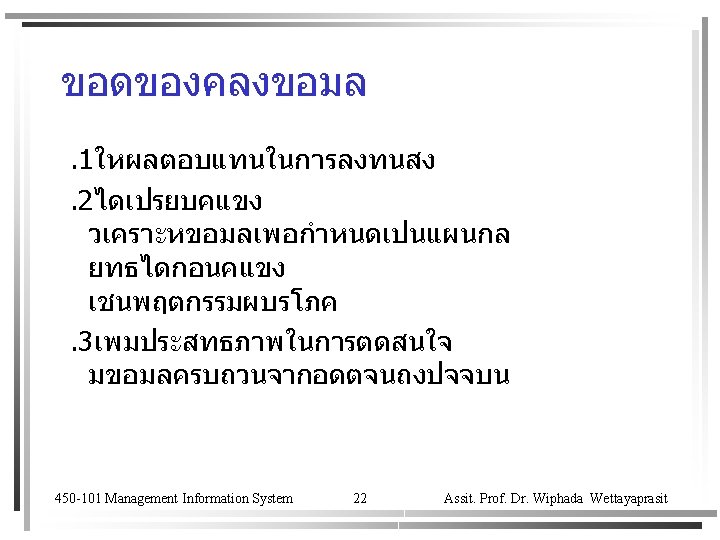 ขอดของคลงขอมล

.1ใหผลตอบแทนในการลงทนสง

.2ไดเปรยบคแขง
วเคราะหขอมลเพอกำหนดเปนแผนกลยทธไดกอนคแขง
เชนพฤตกรรมผบรโภค

.3เพมประสทธภาพในการตดสนใจ
มขอมลครบถวนจากอดตจนถงปจจบน

450-101 Management Information System 22 Assit. Prof. Dr. Wiphada Wettayaprasit